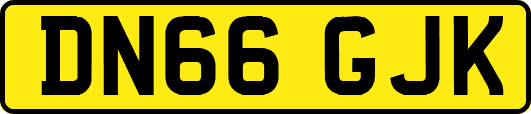 DN66 GJK